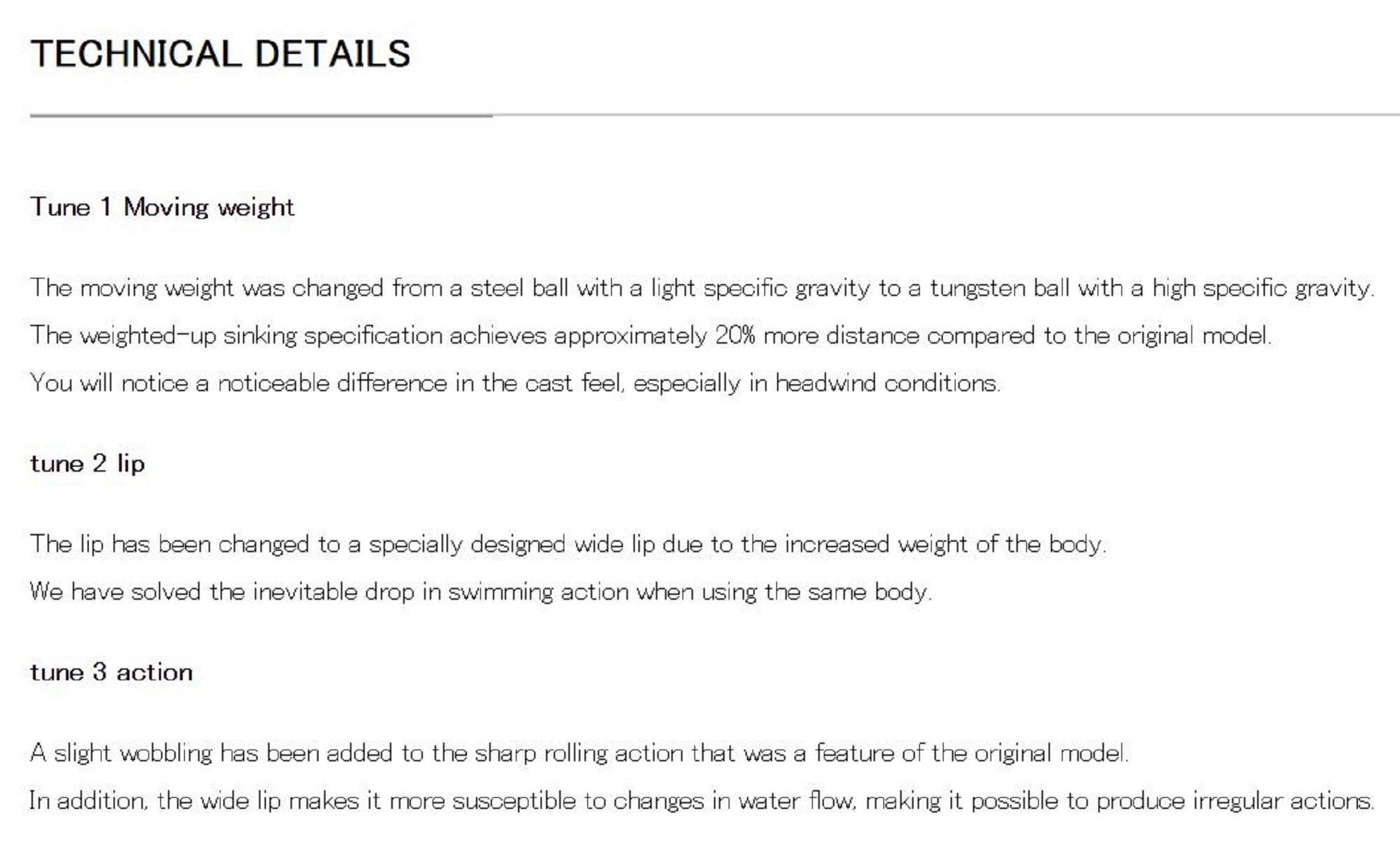 TECHNICAL DETAILS

Tune 1 Moving weight

The moving weight was changed from a steel ball with a light specific gravity to a tungsten ball with a high specific gravity.

The weighted-up sinking specification achieves approximately 20% more distance compared to the original model.

You will notice a noticeable difference in the cast feel, especially in headwind conditions.

tune 2 lip

The lip has been changed to a specially designed wide lip due to the increased weight of the body.

We have solved the inevitable drop in swimming action when using the same body.

tune 3 action

A slight wobbling has been added to the sharp rolling action that was a feature of the original model.

In addition, the wide lip makes it more susceptible to changes in water flow, making it possible to produce irregular actions.